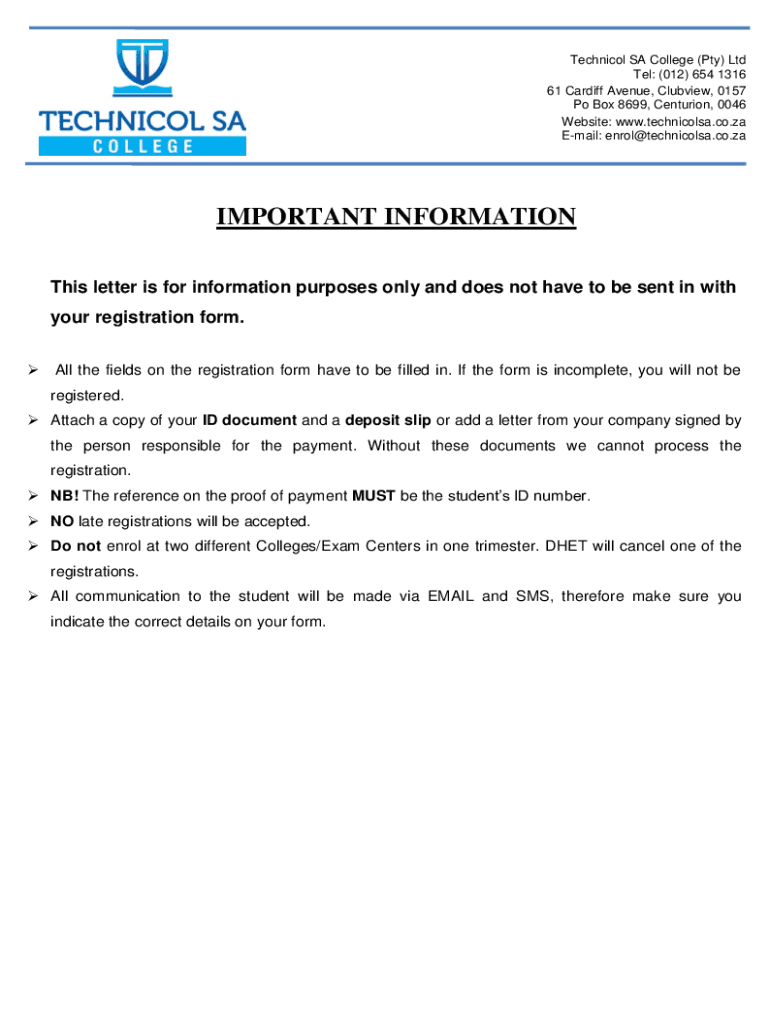 TECHNICOL SA
COLLEGE

Technicol SA College (Pty) Ltd
Tel: (012) 654 1316
61 Cardiff Avenue, Clubview, 0157
Po Box 8699, Centurion, 0046
Website: www.technicolsa.co.za
E-mail: enrol@technicolsa.co.za

IMPORTANT INFORMATION

This letter is for information purposes only and does not have to be sent in with your registration form.

➢ All the fields on the registration form have to be filled in. If the form is incomplete, you will not be registered.

➢ Attach a copy of your ID document and a deposit slip or add a letter from your company signed by the person responsible for the payment. Without these documents we cannot process the registration.

➢ NB! The reference on the proof of payment MUST be the student's ID number.

➢ NO late registrations will be accepted.

➢ Do not enrol at two different Colleges/Exam Centers in one trimester. DHET will cancel one of the registrations.

➢ All communication to the student will be made via EMAIL and SMS, therefore make sure you indicate the correct details on your form.